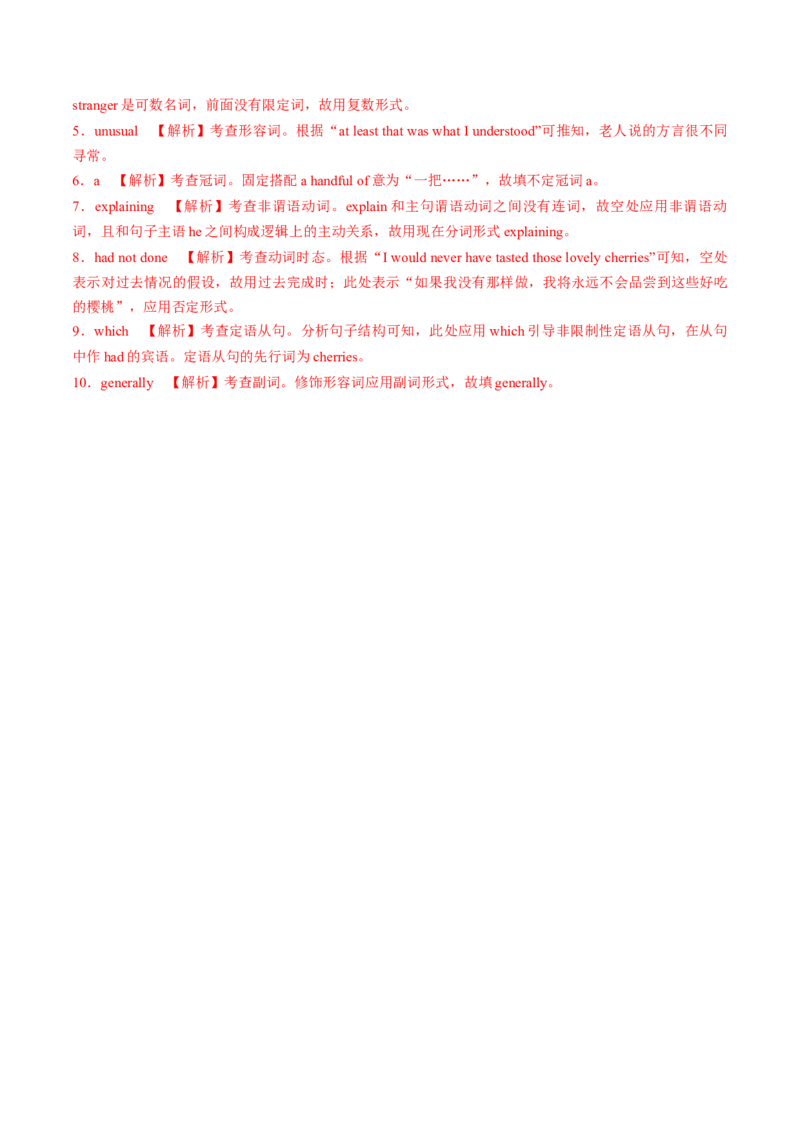 stranger是可数名词，前面没有限定词，故用复数形式。

5．unusual　【解析】考查形容词。根据“at least that was what I understood”可推知，老人说的方言很不同寻常。

6．a　【解析】考查冠词。固定搭配a handful of意为“一把……”，故填不定冠词a。

7．explaining　【解析】考查非谓语动词。explain和主句谓语动词之间没有连词，故空处应用非谓语动词，且和句子主语he之间构成逻辑上的主动关系，故用现在分词形式explaining。

8．had not done　【解析】考查动词时态。根据“I would never have tasted those lovely cherries”可知，空处表示对过去情况的假设，故用过去完成时；此处表示“如果我没有那样做，我将永远不会品尝到这些好吃的樱桃”，应用否定形式。

9．which　【解析】考查定语从句。分析句子结构可知，此处应用which引导非限制性定语从句，在从句中作had的宾语。定语从句的先行词为cherries。

10．generally　【解析】考查副词。修饰形容词应用副词形式，故填generally。